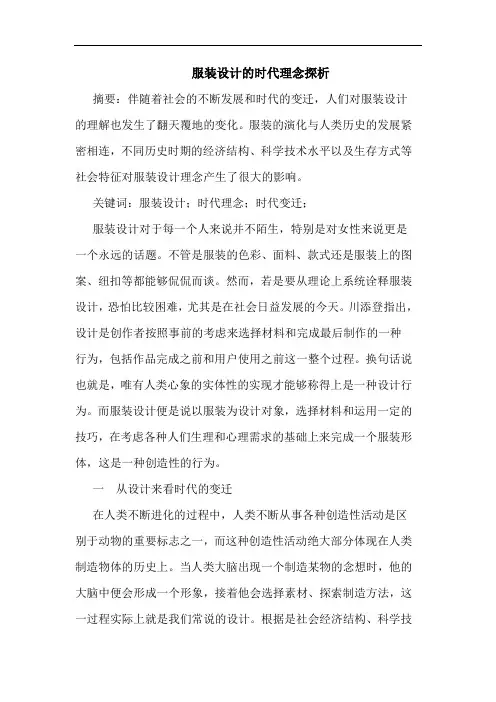 服装设计的时代理念探析

摘要：伴随着社会的不断发展和时代的变迁，人们对服装设计的理解也发生了翻天覆地的变化。服装的演化与人类历史的发展紧密相连，不同历史时期的经济结构、科学技术水平以及生存方式等社会特征对服装设计理念产生了很大的影响。

关键词：服装设计；时代理念；时代变迁；

服装设计对于每一个人来说并不陌生，特别是对女性来说更是一个永远的话题。不管是服装的色彩、面料、款式还是服装上的图案、纽扣等都能够侃侃而谈。然而，若是要从理论上系统诠释服装设计，恐怕比较困难，尤其是在社会日益发展的今天。川添登指出，设计是创作者按照事前的考虑来选择材料和完成最后制作的一种行为，包括作品完成之前和用户使用之前这一整个过程。换句话说也就是，唯有人类心象的实体性的实现才能够称得上是一种设计行为。而服装设计便是说以服装为设计对象，选择材料和运用一定的技巧，在考虑各种人们生理和心理需求的基础上来完成一个服装形体，这是一种创造性的行为。

一　从设计来看时代的变迁

在人类不断进化的过程中，人类不断从事各种创造性活动是区别于动物的重要标志之一，而这种创造性活动绝大部分体现在人类制造物体的历史上。当人类大脑出现一个制造某物的念想时，他的大脑中便会形成一个形象，接着他会选择素材、探索制造方法，这一过程实际上就是我们常说的设计。根据是社会经济结构、科学技